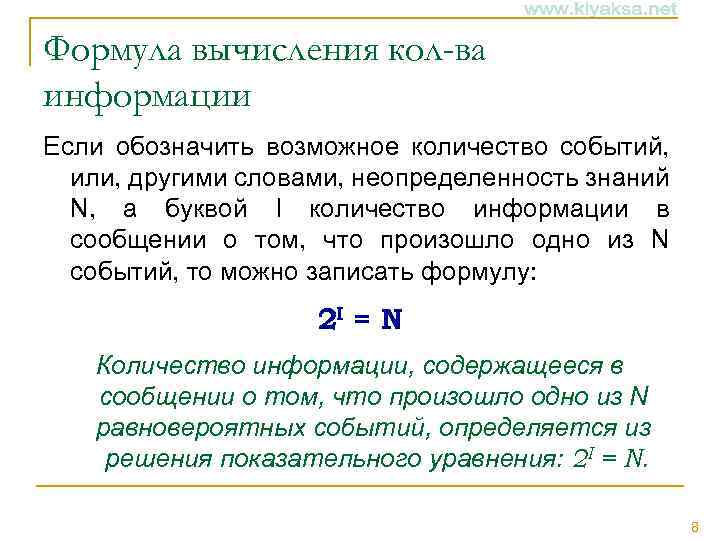 www.kiyaksa.net

Формула вычисления кол-ва информации

Если обозначить возможное количество событий, или, другими словами, неопределенность знаний N, а буквой I количество информации в сообщении о том, что произошло одно из N событий, то можно записать формулу:

$2^I = N$

Количество информации, содержащееся в сообщении о том, что произошло одно из N равновероятных событий, определяется из решения показательного уравнения: $2^I = N$.

8